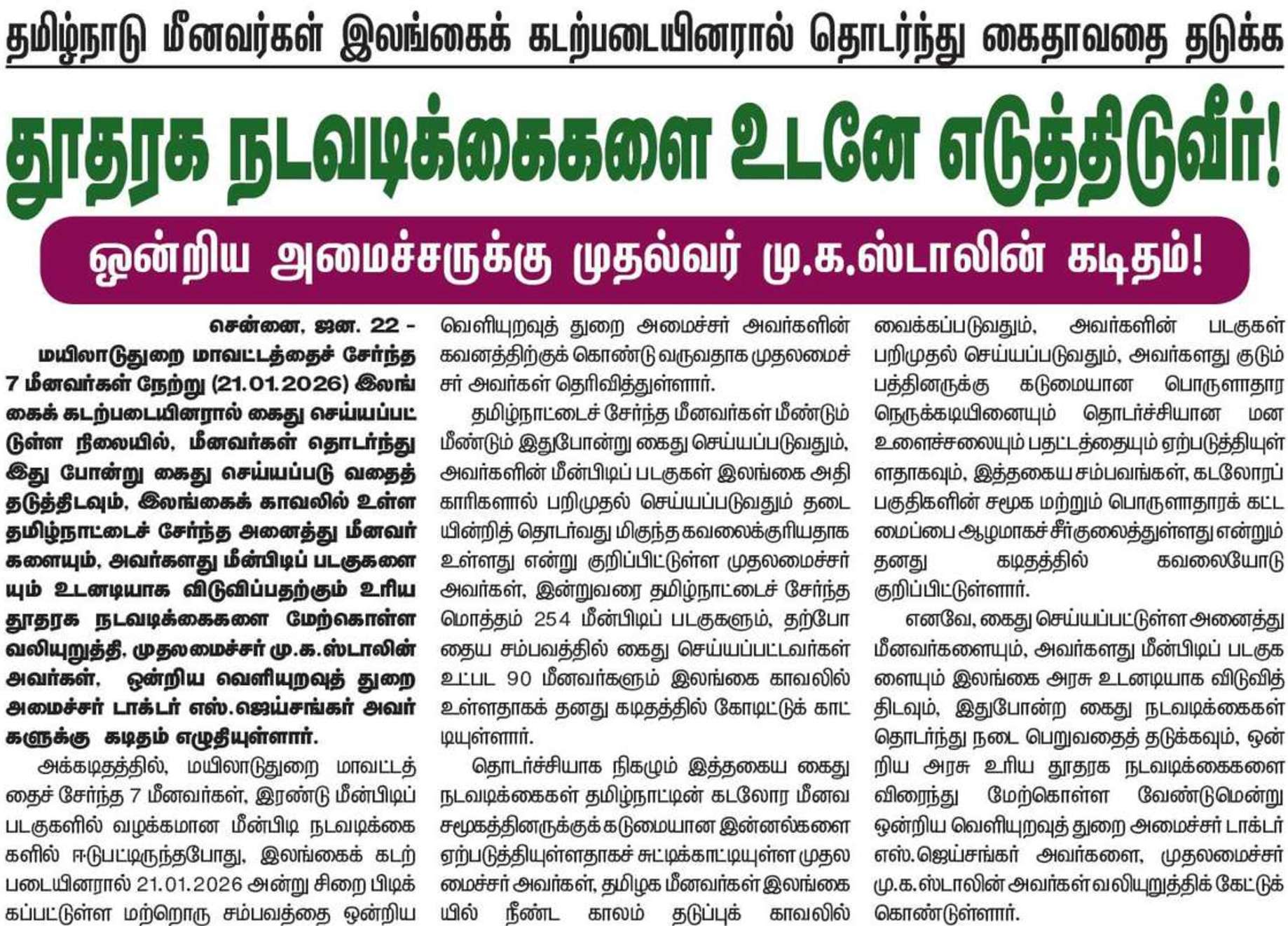 தமிழ்நாடு மீனவர்கள் இலங்கைக் கடற்படையினரால் தொடர்ந்து கைதாவதை தடுக்க

தூதரக நடவடிக்கைகளை உடனே எடுத்திடுவீர்!

ஒன்றிய அமைச்சருக்கு முதல்வர் மு.க.ஸ்டாலின் கடிதம்!

சென்னை, ஜன. 22 - மயிலாடுதுறை மாவட்டத்தைச் சேர்ந்த 7 மீனவர்கள் நேற்று (21.01.2026) இலங்கைக் கடற்படையினரால் கைது செய்யப்பட்டுள்ள நிலையில், மீனவர்கள் தொடர்ந்து இது போன்று கைது செய்யப்படு வதைத் தடுத்திடவும், இலங்கைக் காவலில் உள்ள தமிழ்நாட்டைச் சேர்ந்த அனைத்து மீனவர்களையும், அவர்களது மீன்பிடிப் படகுகளையும் உடனடியாக விடுவிப்பதற்கும் உரிய தூதரக நடவடிக்கைகளை மேற்கொள்ள வலியுறுத்தி, முதலமைச்சர் மு.க.ஸ்டாலின் அவர்கள், ஒன்றிய வெளியுறவுத் துறை அமைச்சர் டாக்டர் எஸ்.ஜெய்சங்கர் அவர்களுக்கு கடிதம் எழுதியுள்ளார்.

அக்கடிதத்தில், மயிலாடுதுறை மாவட்டத்தைச் சேர்ந்த 7 மீனவர்கள், இரண்டு மீன்பிடிப் படகுகளில் வழக்கமான மீன்பிடி நடவடிக்கைகளில் ஈடுபட்டிருந்தபோது, இலங்கைக் கடற்படையினரால் 21.01.2026 அன்று சிறை பிடிக்கப்பட்டுள்ள மற்றொரு சம்பவத்தை ஒன்றிய வெளியுறவுத் துறை அமைச்சர் அவர்களின் கவனத்திற்குக் கொண்டு வருவதாக முதலமைச்சர் அவர்கள் தெரிவித்துள்ளார்.

தமிழ்நாட்டைச் சேர்ந்த மீனவர்கள் மீண்டும் மீண்டும் இதுபோன்று கைது செய்யப்படுவதும், அவர்களின் மீன்பிடிப் படகுகள் இலங்கை அதிகாரிகளால் பறிமுதல் செய்யப்படுவதும் தடையின்றித் தொடர்வது மிகுந்த கவலைக்குரியதாக உள்ளது என்று குறிப்பிட்டுள்ள முதலமைச்சர் அவர்கள், இன்றுவரை தமிழ்நாட்டைச் சேர்ந்த மொத்தம் 254 மீன்பிடிப் படகுகளும், தற்போதைய சம்பவத்தில் கைது செய்யப்பட்டவர்கள் உட்பட 90 மீனவர்களும் இலங்கை காவலில் உள்ளதாகக் தனது கடிதத்தில் கோடிட்டுக் காட்டியுள்ளார்.

தொடர்ச்சியாக நிகழும் இத்தகைய கைது நடவடிக்கைகள் தமிழ்நாட்டின் கடலோர மீனவ சமூகத்தினருக்குக் கடுமையான இன்னல்களை ஏற்படுத்தியுள்ளதாகச் சுட்டிக்காட்டியுள்ள முதலமைச்சர் அவர்கள், தமிழக மீனவர்கள் இலங்கையில் நீண்ட காலம் தடுப்புக் காவலில் வைக்கப்படுவதும், அவர்களின் படகுகள் பறிமுதல் செய்யப்படுவதும், அவர்களது குடும்பத்தினருக்கு கடுமையான பொருளாதார நெருக்கடியினையும் தொடர்ச்சியான மன உளைச்சலையும் பதட்டத்தையும் ஏற்படுத்தியுள்ளதாகவும், இத்தகைய சம்பவங்கள், கடலோரப் பகுதிகளின் சமூக மற்றும் பொருளாதாரக் கட்டமைப்பை ஆழமாகச் சீர்குலைத்துள்ளது என்றும் தனது கடிதத்தில் கவலையோடு குறிப்பிட்டுள்ளார்.

எனவே, கைது செய்யப்பட்டுள்ள அனைத்து மீனவர்களையும், அவர்களது மீன்பிடிப் படகுகளையும் இலங்கை அரசு உடனடியாக விடுவித்திடவும், இதுபோன்ற கைது நடவடிக்கைகள் தொடர்ந்து நடை பெறுவதைத் தடுக்கவும், ஒன்றிய அரசு உரிய தூதரக நடவடிக்கைகளை விரைந்து மேற்கொள்ள வேண்டுமென்று ஒன்றிய வெளியுறவுத் துறை அமைச்சர் டாக்டர் எஸ்.ஜெய்சங்கர் அவர்களை, முதலமைச்சர் மு.க.ஸ்டாலின் அவர்கள் வலியுறுத்திக் கேட்டுக் கொண்டுள்ளார்.